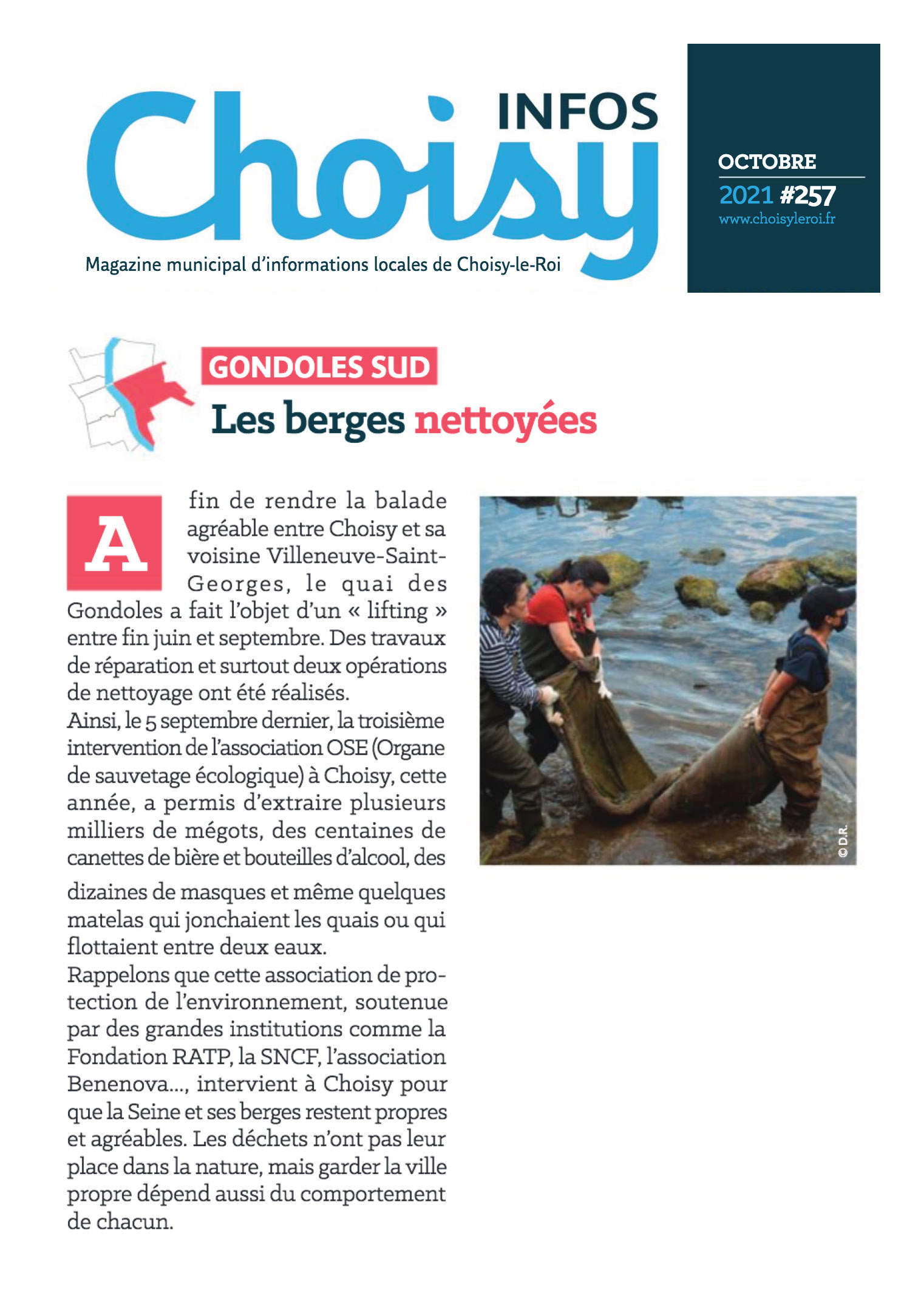 Choisy INFOS

Magazine municipal d'informations locales de Choisy-le-Roi

OCTOBRE
2021 #257
www.choisyleroi.fr

GONDOLES SUD
Les berges nettoyées

Afin de rendre la balade agréable entre Choisy et sa voisine Villeneuve-Saint-Georges, le quai des Gondoles a fait l'objet d'un « lifting » entre fin juin et septembre. Des travaux de réparation et surtout deux opérations de nettoyage ont été réalisés.
Ainsi, le 5 septembre dernier, la troisième intervention de l'association OSE (Organe de sauvetage écologique) à Choisy, cette année, a permis d'extraire plusieurs milliers de mégots, des centaines de canettes de bière et bouteilles d'alcool, des dizaines de masques et même quelques matelas qui jonchaient les quais ou qui flottaient entre deux eaux.
Rappelons que cette association de protection de l'environnement, soutenue par des grandes institutions comme la Fondation RATP, la SNCF, l'association Benenova..., intervient à Choisy pour que la Seine et ses berges restent propres et agréables. Les déchets n'ont pas leur place dans la nature, mais garder la ville propre dépend aussi du comportement de chacun.

© D.R.